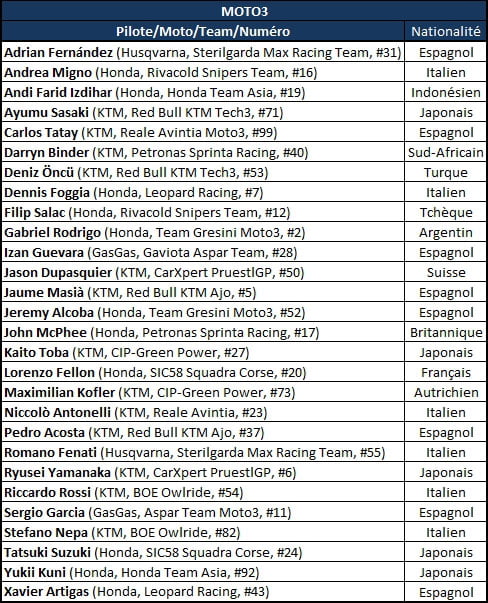 MOTO3

| Pilote/Moto/Team/Numéro | Nationalité |
|---|---|
| Adrian Fernández (Husqvarna, Sterilgarda Max Racing Team, #31) | Espagnol |
| Andrea Migno (Honda, Rivacold Snipers Team, #16) | Italien |
| Andi Farid Izdihar (Honda, Honda Team Asia, #19) | Indonésien |
| Ayumu Sasaki (KTM, Red Bull KTM Tech3, #71) | Japonais |
| Carlos Tatay (KTM, Reale Avintia Moto3, #99) | Espagnol |
| Darryn Binder (KTM, Petronas Sprinta Racing, #40) | Sud-Africain |
| Deniz Öncü (KTM, Red Bull KTM Tech3, #53) | Turque |
| Dennis Foggia (Honda, Leopard Racing, #7) | Italien |
| Filip Salac (Honda, Rivacold Snipers Team, #12) | Tchèque |
| Gabriel Rodrigo (Honda, Team Gresini Moto3, #2) | Argentin |
| Izan Guevara (GasGas, Gaviota Aspar Team, #28) | Espagnol |
| Jason Dupasquier (KTM, CarXpert PruestlGP, #50) | Suisse |
| Jaume Masià (KTM, Red Bull KTM Ajo, #5) | Espagnol |
| Jeremy Alcoba (Honda, Team Gresini Moto3, #52) | Espagnol |
| John McPhee (Honda, Petronas Sprinta Racing, #17) | Britannique |
| Kaito Toba (KTM, CIP-Green Power, #27) | Japonais |
| Lorenzo Fellon (Honda, SIC58 Squadra Corse, #20) | Français |
| Maximilian Kofler (KTM, CIP-Green Power, #73) | Autrichien |
| Niccolò Antonelli (KTM, Reale Avintia, #23) | Italien |
| Pedro Acosta (KTM, Red Bull KTM Ajo, #37) | Espagnol |
| Romano Fenati (Husqvarna, Sterilgarda Max Racing Team, #55) | Italien |
| Ryusei Yamanaka (KTM, CarXpert PruestlGP, #6) | Japonais |
| Riccardo Rossi (KTM, BOE Owlride, #54) | Italien |
| Sergio Garcia (GasGas, Aspar Team Moto3, #11) | Espagnol |
| Stefano Nepa (KTM, BOE Owlride, #82) | Italien |
| Tatsuki Suzuki (Honda, SIC58 Squadra Corse, #24) | Japonais |
| Yukii Kuni (Honda, Honda Team Asia, #92) | Japonais |
| Xavier Artigas (Honda, Leopard Racing, #43) | Espagnol |